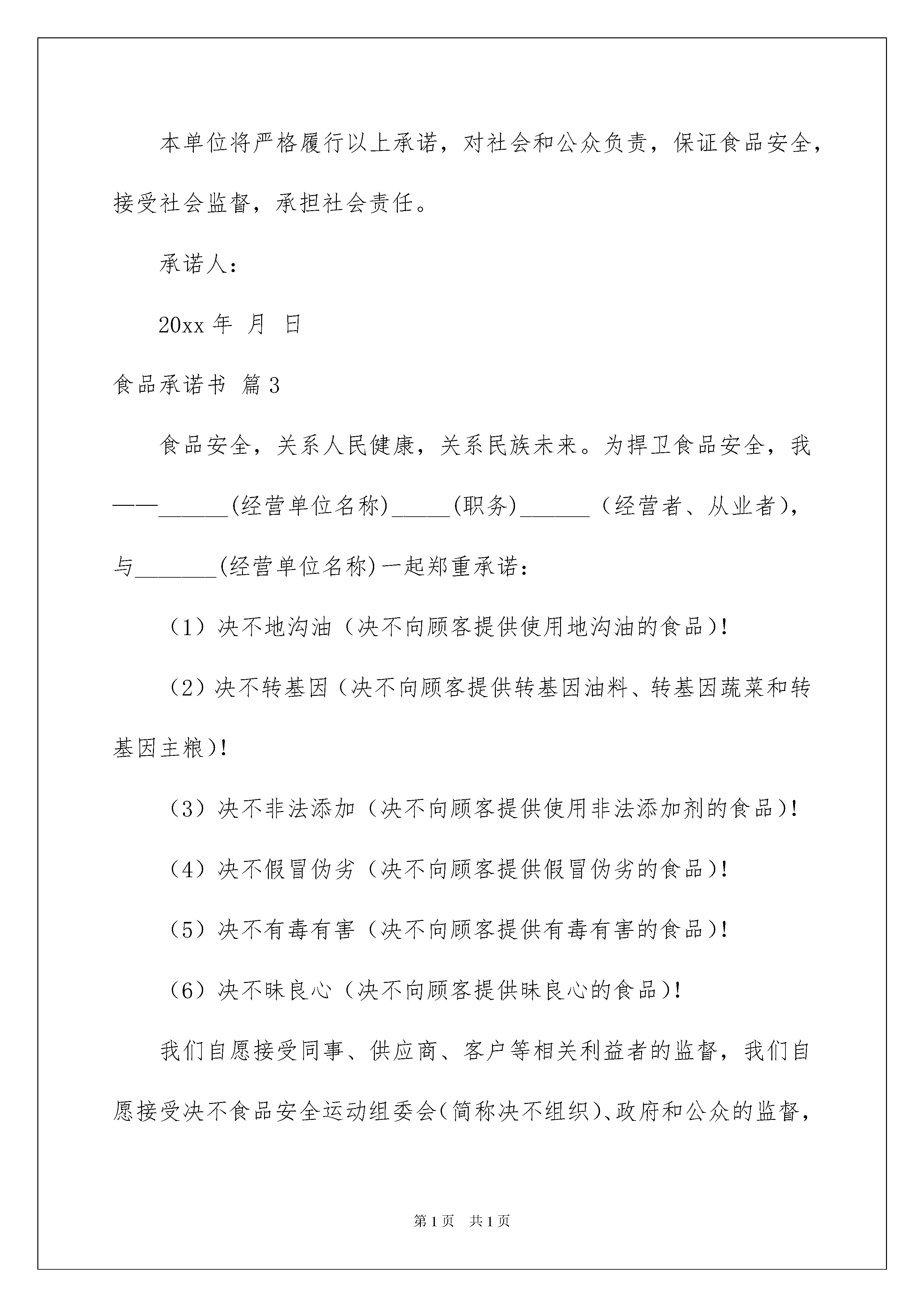 本单位将严格履行以上承诺，对社会和公众负责，保证食品安全，接受社会监督，承担社会责任。

承诺人：

20xx 年 月 日

食品承诺书 篇 3

食品安全，关系人民健康，关系民族未来。为捍卫食品安全，我——______(经营单位名称)_____(职务)______（经营者、从业者)，与_______(经营单位名称)一起郑重承诺：

（1）决不地沟油（决不向顾客提供使用地沟油的食品)!

（2）决不转基因（决不向顾客提供转基因油料、转基因蔬菜和转基因主粮)!

（3）决不非法添加（决不向顾客提供使用非法添加剂的食品)!

（4）决不假冒伪劣（决不向顾客提供假冒伪劣的食品)!

（5）决不有毒有害（决不向顾客提供有毒有害的食品)!

（6）决不昧良心（决不向顾客提供昧良心的食品)!

我们自愿接受同事、供应商、客户等相关利益者的监督，我们自愿接受决不食品安全运动组委会(简称决不组织)、政府和公众的监督，

第 1 页 共 1 页